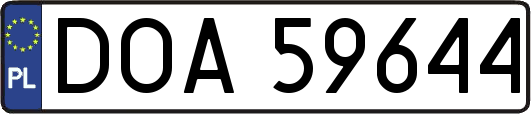 PL
DOA 59644